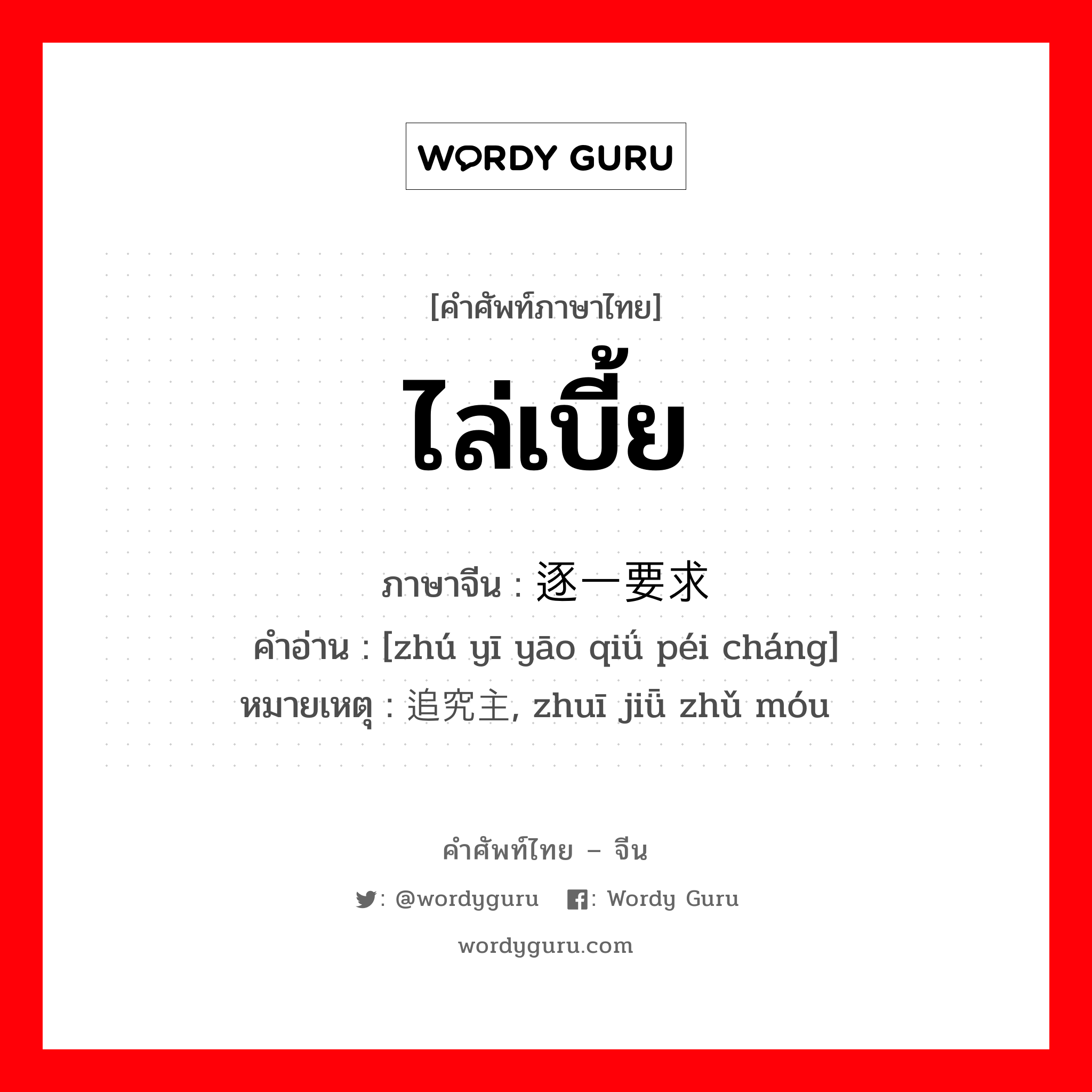 WORDY GURU

[คำศัพท์ภาษาไทย]
ไล่เบี้ย

ภาษาจีน : 逐一要求
คำอ่าน : [zhú yī yāo qiǘ péi cháng]
หมายเหตุ : 追究主, zhuī jiǖ zhǔ móu

คำศัพท์ไทย – จีน
: @wordyguru : Wordy Guru
wordyguru.com